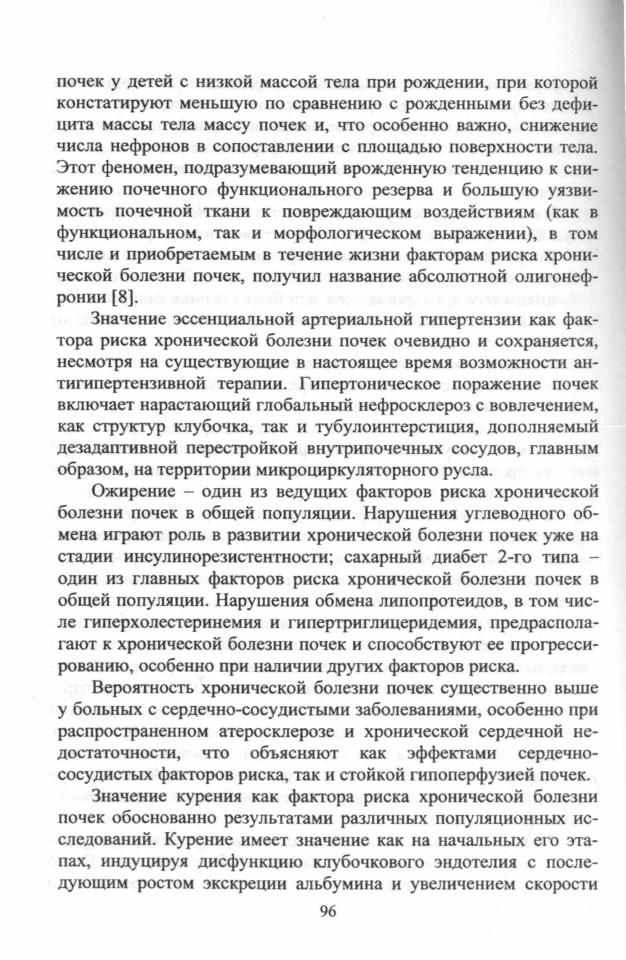 почек у детей с низкой массой тела при рождении, при которой констатируют меньшую по сравнению с рожденными без дефицита массы тела массу почек и, что особенно важно, снижение числа нефронов в сопоставлении с площадью поверхности тела. Этот феномен, подразумевающий врожденную тенденцию к снижению почечного функционального резерва и большую уязвимость почечной ткани к повреждающим воздействиям (как в функциональном, так и морфологическом выражении), в том числе и приобретаемым в течение жизни факторам риска хронической болезни почек, получил название абсолютной олигонефронии [8].

Значение эссенциальной артериальной гипертензии как фактора риска хронической болезни почек очевидно и сохраняется, несмотря на существующие в настоящее время возможности антигипертензивной терапии. Гипертоническое поражение почек включает нарастающий глобальный нефросклероз с вовлечением, как структур клубочка, так и тубулоинтерстиция, дополняемый дезадаптивной перестройкой внутрипочечных сосудов, главным образом, на территории микроциркуляторного русла.

Ожирение – один из ведущих факторов риска хронической болезни почек в общей популяции. Нарушения углеводного обмена играют роль в развитии хронической болезни почек уже на стадии инсулинорезистентности; сахарный диабет 2-го типа – один из главных факторов риска хронической болезни почек в общей популяции. Нарушения обмена липопротеидов, в том числе гиперхолестеринемия и гипертриглицеридемия, предрасполагают к хронической болезни почек и способствуют ее прогрессированию, особенно при наличии других факторов риска.

Вероятность хронической болезни почек существенно выше у больных с сердечно-сосудистыми заболеваниями, особенно при распространенном атеросклерозе и хронической сердечной недостаточности, что объясняют как эффектами сердечно-сосудистых факторов риска, так и стойкой гипоперфузией почек.

Значение курения как фактора риска хронической болезни почек обоснованно результатами различных популяционных исследований. Курение имеет значение как на начальных его этапах, индуцируя дисфункцию клубочкового эндотелия с последующим ростом экскреции альбумина и увеличением скорости

96